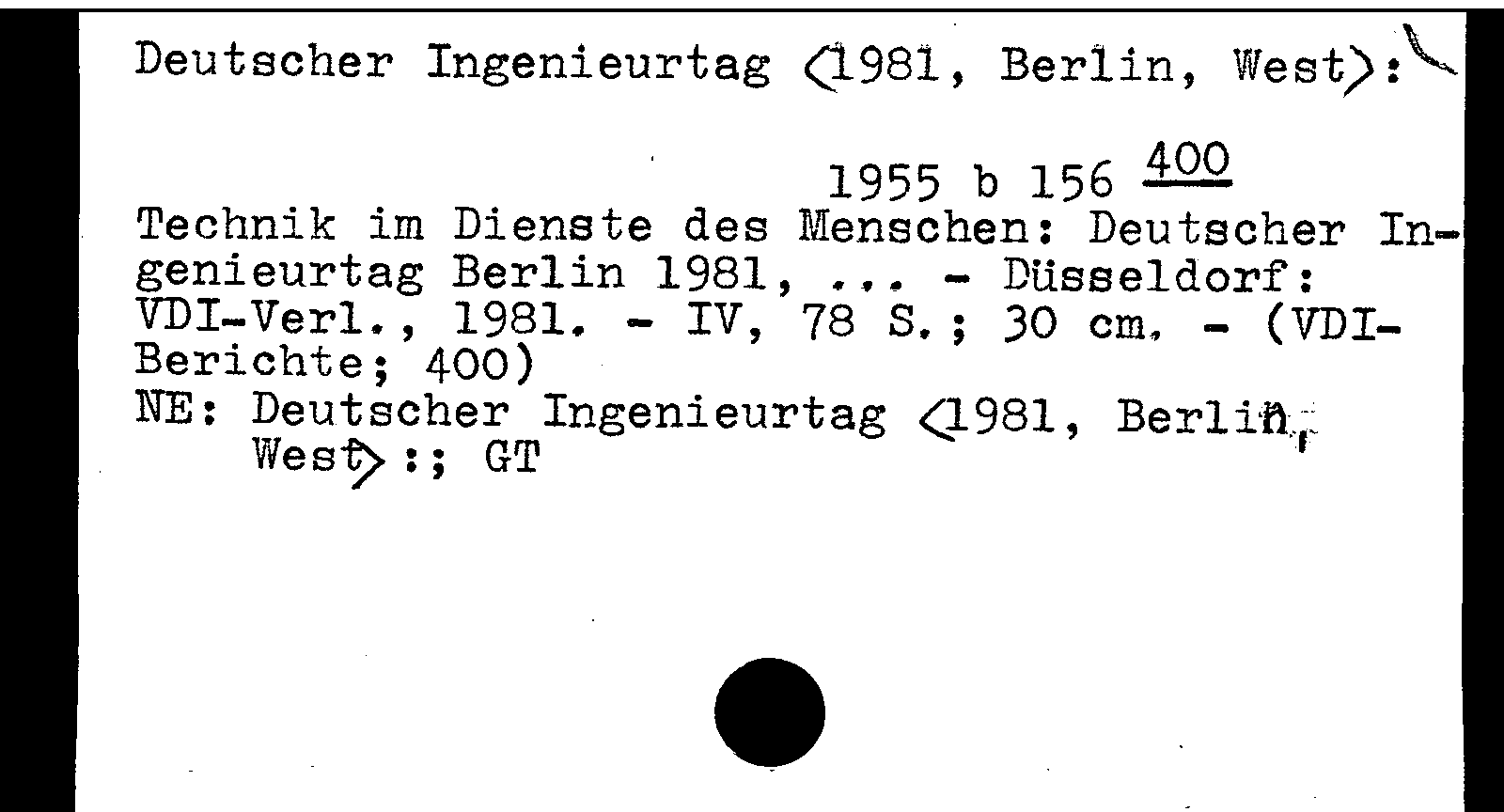 Deutscher Ingenieurtag <1981, Berlin, West>:

1955 b 156 400

Technik im Dienste des Menschen: Deutscher Ingenieurtag Berlin 1981, ... - Düsseldorf: VDI-Verl., 1981. - IV, 78 S.; 30 cm. - (VDI-Berichte; 400)

NE: Deutscher Ingenieurtag <1981, Berlin, West>:; GT